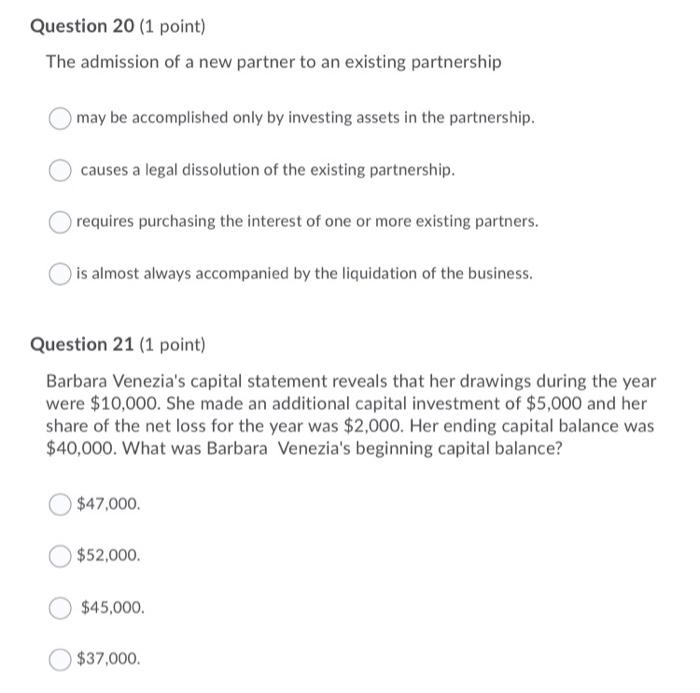 Question 20 (1 point)

The admission of a new partner to an existing partnership

may be accomplished only by investing assets in the partnership.

causes a legal dissolution of the existing partnership.

requires purchasing the interest of one or more existing partners.

is almost always accompanied by the liquidation of the business.

Question 21 (1 point)

Barbara Venezia's capital statement reveals that her drawings during the year were \$10,000. She made an additional capital investment of \$5,000 and her share of the net loss for the year was \$2,000. Her ending capital balance was \$40,000. What was Barbara Venezia's beginning capital balance?

\$47,000.

\$52,000.

\$45,000.

\$37,000.